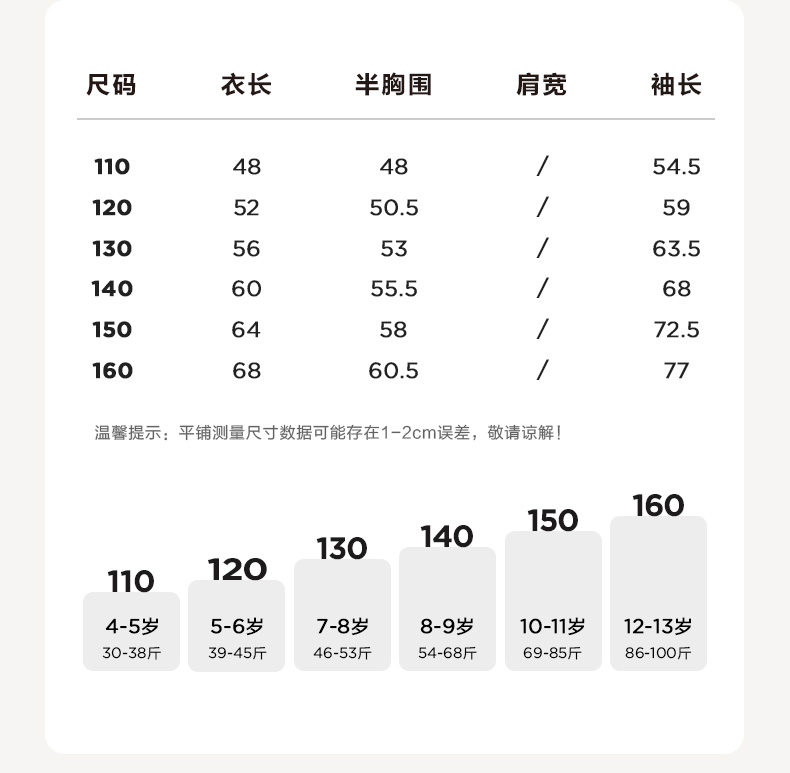 | 尺码 | 衣长 | 半胸围 | 肩宽 | 袖长 |
|---|---|---|---|---|
| 110 | 48 | 48 | / | 54.5 |
| 120 | 52 | 50.5 | / | 59 |
| 130 | 56 | 53 | / | 63.5 |
| 140 | 60 | 55.5 | / | 68 |
| 150 | 64 | 58 | / | 72.5 |
| 160 | 68 | 60.5 | / | 77 |

温馨提示：平铺测量尺寸数据可能存在1-2cm误差，敬请谅解！

110
4-5岁
30-38斤

120
5-6岁
39-45斤

130
7-8岁
46-53斤

140
8-9岁
54-68斤

150
10-11岁
69-85斤

160
12-13岁
86-100斤